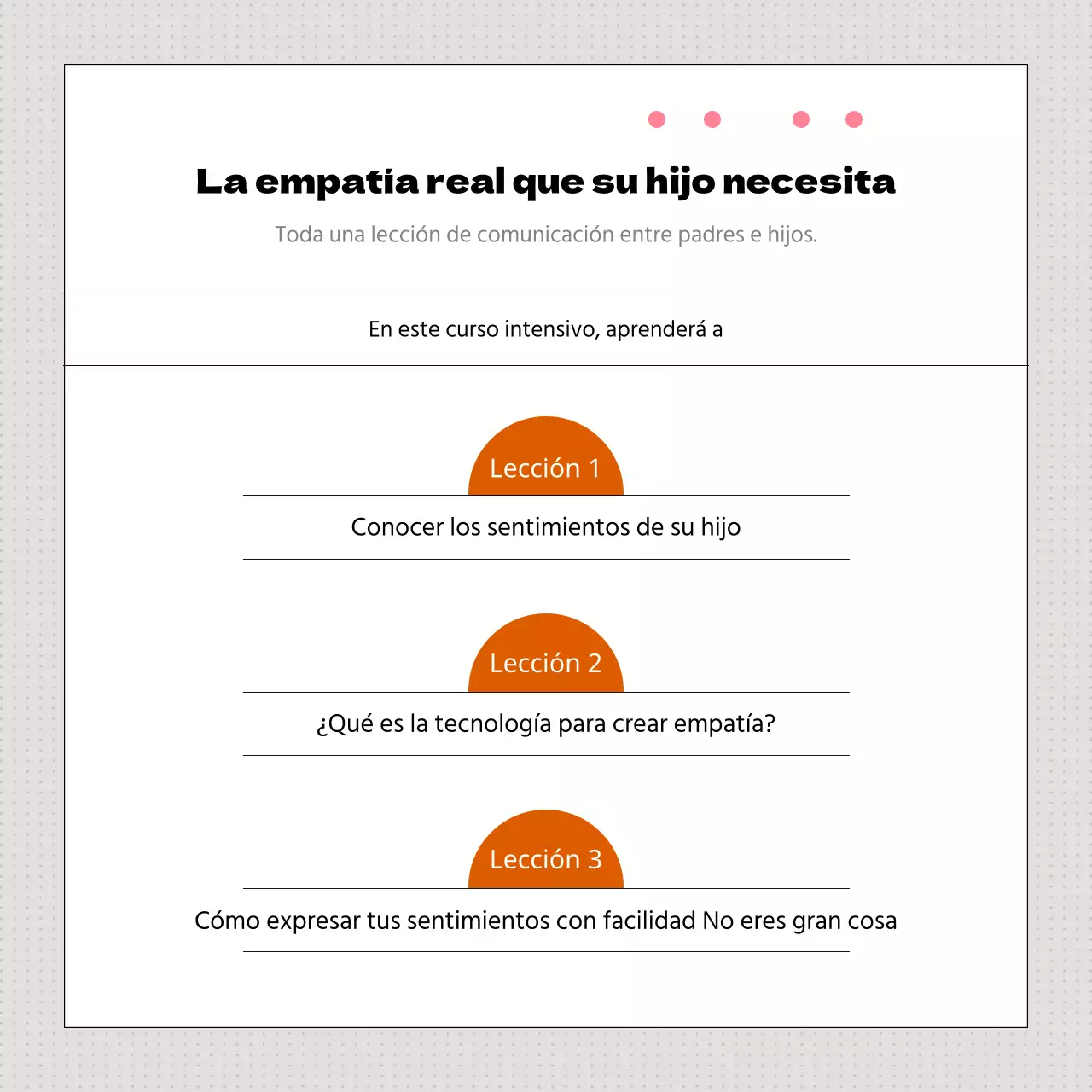 La empatía real que su hijo necesita

Toda una lección de comunicación entre padres e hijos.

En este curso intensivo, aprenderá a

Lección 1

Conocer los sentimientos de su hijo

Lección 2

¿Qué es la tecnología para crear empatía?

Lección 3

Cómo expresar tus sentimientos con facilidad No eres gran cosa